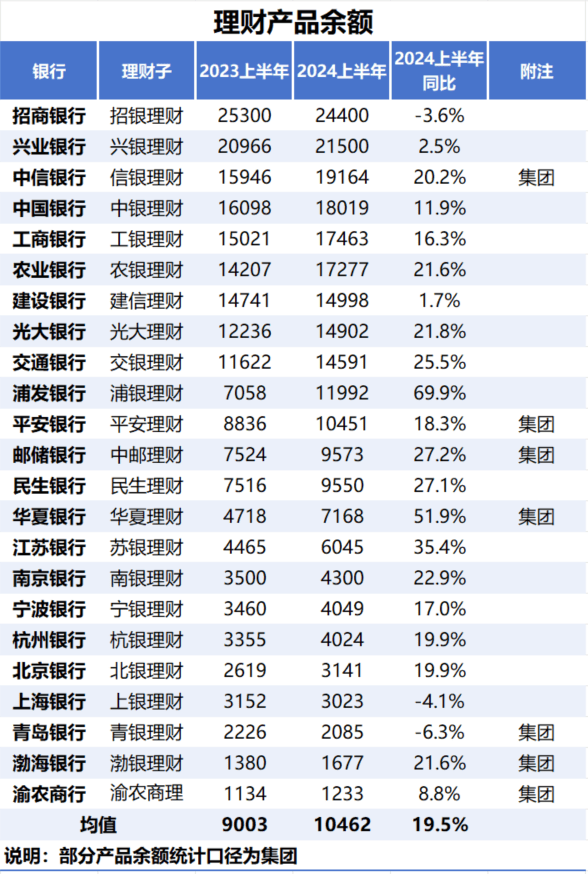 理财产品余额

| 银行 | 理财子 | 2023上半年 | 2024上半年 | 2024上半年同比 | 附注 |
|---|---|---|---|---|---|
| 招商银行 | 招银理财 | 25300 | 24400 | -3.6% | |
| 兴业银行 | 兴银理财 | 20966 | 21500 | 2.5% | |
| 中信银行 | 信银理财 | 15946 | 19164 | 20.2% | 集团 |
| 中国银行 | 中银理财 | 16098 | 18019 | 11.9% | |
| 工商银行 | 工银理财 | 15021 | 17463 | 16.3% | |
| 农业银行 | 农银理财 | 14207 | 17277 | 21.6% | |
| 建设银行 | 建信理财 | 14741 | 14998 | 1.7% | |
| 光大银行 | 光大理财 | 12236 | 14902 | 21.8% | |
| 交通银行 | 交银理财 | 11622 | 14591 | 25.5% | |
| 浦发银行 | 浦银理财 | 7058 | 11992 | 69.9% | |
| 平安银行 | 平安理财 | 8836 | 10451 | 18.3% | 集团 |
| 邮储银行 | 中邮理财 | 7524 | 9573 | 27.2% | 集团 |
| 民生银行 | 民生理财 | 7516 | 9550 | 27.1% | |
| 华夏银行 | 华夏理财 | 4718 | 7168 | 51.9% | 集团 |
| 江苏银行 | 苏银理财 | 4465 | 6045 | 35.4% | |
| 南京银行 | 南银理财 | 3500 | 4300 | 22.9% | |
| 宁波银行 | 宁银理财 | 3460 | 4049 | 17.0% | |
| 杭州银行 | 杭银理财 | 3355 | 4024 | 19.9% | |
| 北京银行 | 北银理财 | 2619 | 3141 | 19.9% | |
| 上海银行 | 上银理财 | 3152 | 3023 | -4.1% | |
| 青岛银行 | 青银理财 | 2226 | 2085 | -6.3% | 集团 |
| 渤海银行 | 渤银理财 | 1380 | 1677 | 21.6% | 集团 |
| 渝农商行 | 渝农商理 | 1134 | 1233 | 8.8% | 集团 |
| 均值 | | 9003 | 10462 | 19.5% | |

说明：部分产品余额统计口径为集团